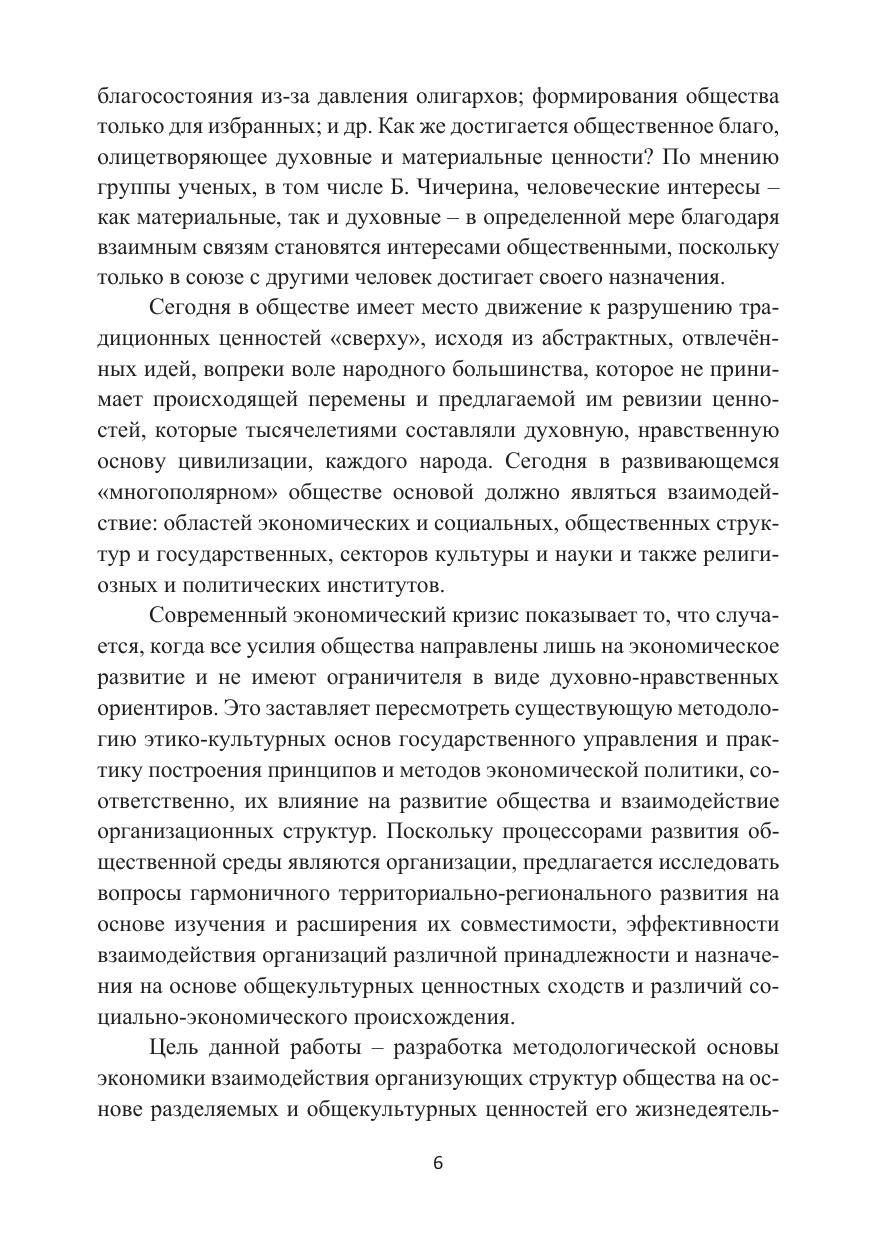 благосостояния из-за давления олигархов; формирования общества только для избранных; и др. Как же достигается общественное благо, олицетворяющее духовные и материальные ценности? По мнению группы ученых, в том числе Б. Чичерина, человеческие интересы – как материальные, так и духовные – в определенной мере благодаря взаимным связям становятся интересами общественными, поскольку только в союзе с другими человек достигает своего назначения.

Сегодня в обществе имеет место движение к разрушению традиционных ценностей «сверху», исходя из абстрактных, отвлечённых идей, вопреки воле народного большинства, которое не принимает происходящей перемены и предлагаемой им ревизии ценностей, которые тысячелетиями составляли духовную, нравственную основу цивилизации, каждого народа. Сегодня в развивающемся «многополярном» обществе основой должно являться взаимодействие: областей экономических и социальных, общественных структур и государственных, секторов культуры и науки и также религиозных и политических институтов.

Современный экономический кризис показывает то, что случается, когда все усилия общества направлены лишь на экономическое развитие и не имеют ограничителя в виде духовно-нравственных ориентиров. Это заставляет пересмотреть существующую методологию этико-культурных основ государственного управления и практику построения принципов и методов экономической политики, соответственно, их влияние на развитие общества и взаимодействие организационных структур. Поскольку процессорами развития общественной среды являются организации, предлагается исследовать вопросы гармоничного территориально-регионального развития на основе изучения и расширения их совместимости, эффективности взаимодействия организаций различной принадлежности и назначения на основе общекультурных ценностных сходств и различий социально-экономического происхождения.

Цель данной работы – разработка методологической основы экономики взаимодействия организующих структур общества на основе разделяемых и общекультурных ценностей его жизнедеятель-

6